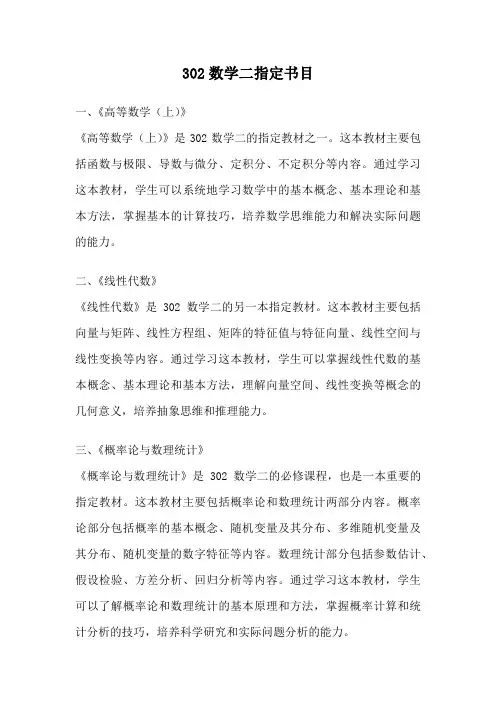 302 数学二指定书目

一、《高等数学（上）》

《高等数学（上）》是 302 数学二的指定教材之一。这本教材主要包括函数与极限、导数与微分、定积分、不定积分等内容。通过学习这本教材，学生可以系统地学习数学中的基本概念、基本理论和基本方法，掌握基本的计算技巧，培养数学思维能力和解决实际问题的能力。

二、《线性代数》

《线性代数》是 302 数学二的另一本指定教材。这本教材主要包括向量与矩阵、线性方程组、矩阵的特征值与特征向量、线性空间与线性变换等内容。通过学习这本教材，学生可以掌握线性代数的基本概念、基本理论和基本方法，理解向量空间、线性变换等概念的几何意义，培养抽象思维和推理能力。

三、《概率论与数理统计》

《概率论与数理统计》是 302 数学二的必修课程，也是一本重要的指定教材。这本教材主要包括概率论和数理统计两部分内容。概率论部分包括概率的基本概念、随机变量及其分布、多维随机变量及其分布、随机变量的数字特征等内容。数理统计部分包括参数估计、假设检验、方差分析、回归分析等内容。通过学习这本教材，学生可以了解概率论和数理统计的基本原理和方法，掌握概率计算和统计分析的技巧，培养科学研究和实际问题分析的能力。